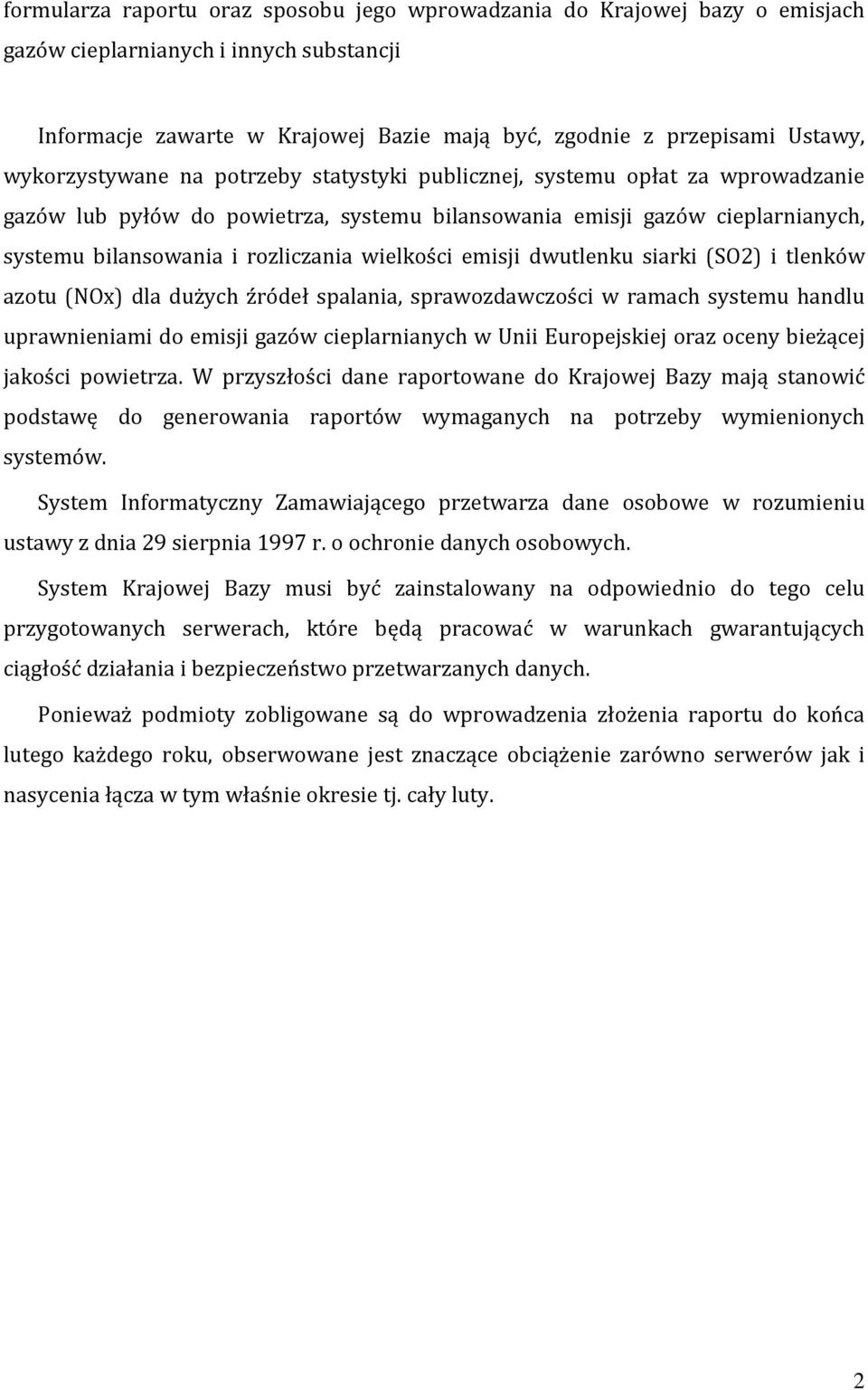 formularza raportu oraz sposobu jego wprowadzania do Krajowej bazy o emisjach gazów cieplarnianych i innych substancji

Informacje zawarte w Krajowej Bazie mają być, zgodnie z przepisami Ustawy, wykorzystywane na potrzeby statystyki publicznej, systemu opłat za wprowadzanie gazów lub pyłów do powietrza, systemu bilansowania emisji gazów cieplarnianych, systemu bilansowania i rozliczania wielkości emisji dwutlenku siarki (SO2) i tlenków azotu (NOx) dla dużych źródeł spalania, sprawozdawczości w ramach systemu handlu uprawnieniami do emisji gazów cieplarnianych w Unii Europejskiej oraz oceny bieżącej jakości powietrza. W przyszłości dane raportowane do Krajowej Bazy mają stanowić podstawę do generowania raportów wymaganych na potrzeby wymienionych systemów.

System Informatyczny Zamawiającego przetwarza dane osobowe w rozumieniu ustawy z dnia 29 sierpnia 1997 r. o ochronie danych osobowych.

System Krajowej Bazy musi być zainstalowany na odpowiednio do tego celu przygotowanych serwerach, które będą pracować w warunkach gwarantujących ciągłość działania i bezpieczeństwo przetwarzanych danych.

Ponieważ podmioty zobligowane są do wprowadzenia złożenia raportu do końca lutego każdego roku, obserwowane jest znaczące obciążenie zarówno serwerów jak i nasycenia łącza w tym właśnie okresie tj. cały luty.

2